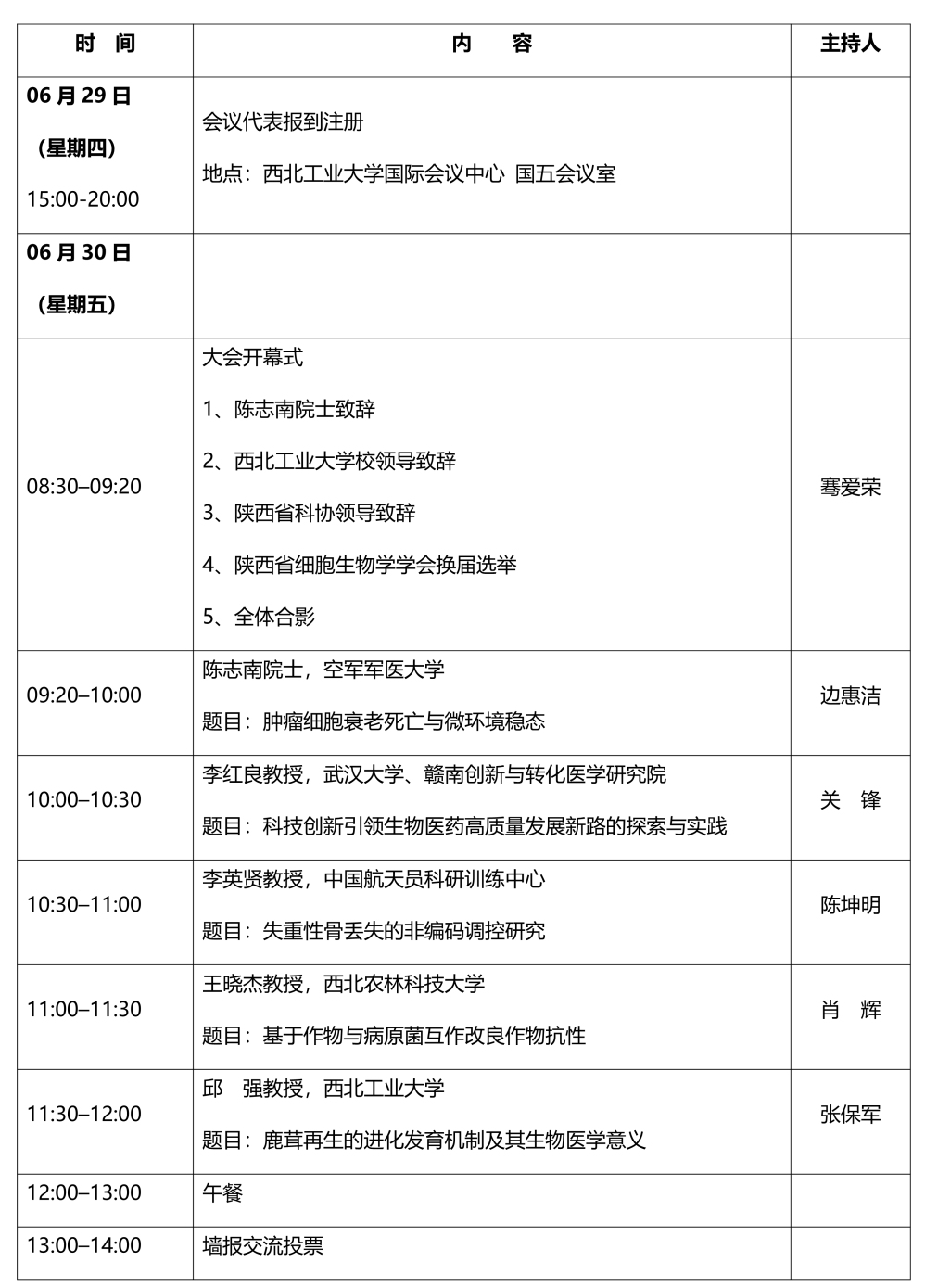 | 时　间 | 内　　容 | 主持人 |
|---|---|---|
| 06 月 29 日 （星期四） 15:00-20:00 | 会议代表报到注册 地点：西北工业大学国际会议中心 国五会议室 | |
| 06 月 30 日 （星期五） | | |
| 08:30–09:20 | 大会开幕式 1、陈志南院士致辞 2、西北工业大学校领导致辞 3、陕西省科协领导致辞 4、陕西省细胞生物学学会换届选举 5、全体合影 | 骞爱荣 |
| 09:20–10:00 | 陈志南院士，空军军医大学 题目：肿瘤细胞衰老死亡与微环境稳态 | 边惠洁 |
| 10:00–10:30 | 李红良教授，武汉大学、赣南创新与转化医学研究院 题目：科技创新引领生物医药高质量发展新路的探索与实践 | 关　锋 |
| 10:30–11:00 | 李英贤教授，中国航天员科研训练中心 题目：失重性骨丢失的非编码调控研究 | 陈坤明 |
| 11:00–11:30 | 王晓杰教授，西北农林科技大学 题目：基于作物与病原菌互作改良作物抗性 | 肖　辉 |
| 11:30–12:00 | 邱　强教授，西北工业大学 题目：鹿茸再生的进化发育机制及其生物医学意义 | 张保军 |
| 12:00–13:00 | 午餐 | |
| 13:00–14:00 | 墙报交流投票 | |